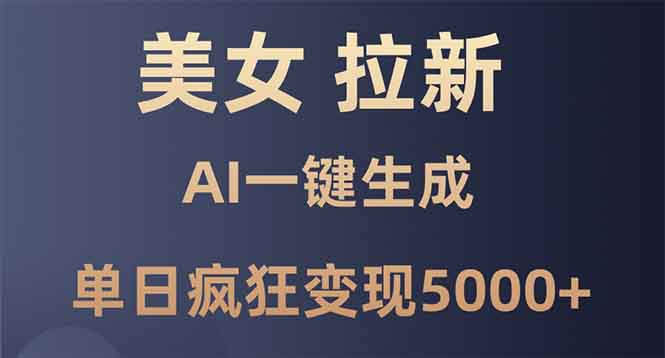 美女 拉新

AI一键生成

单日疯狂变现5000+